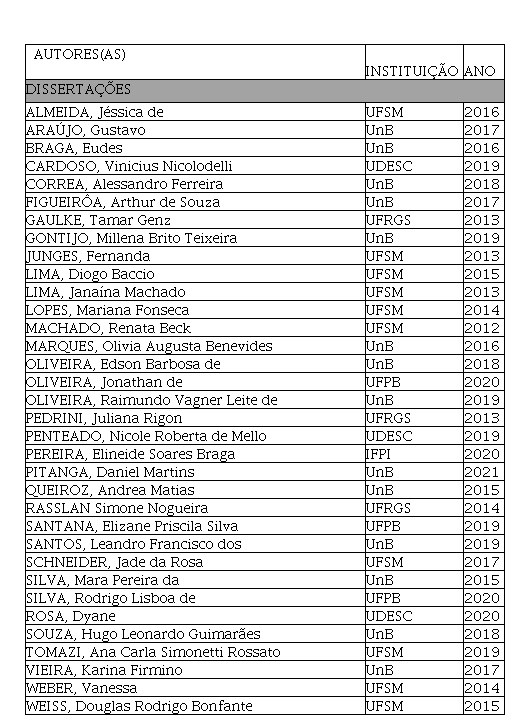 | AUTORES(AS) | INSTITUIÇÃO | ANO |
|---|---|---|
| DISSERTAÇÕES | | |
| ALMEIDA, Jéssica de | UFSM | 2016 |
| ARAÚJO, Gustavo | UnB | 2017 |
| BRAGA, Eudes | UnB | 2016 |
| CARDOSO, Vinicius Nicolodelli | UDESC | 2019 |
| CORREA, Alessandro Ferreira | UnB | 2018 |
| FIGUEIRÔA, Arthur de Souza | UnB | 2017 |
| GAULKE, Tamar Genz | UFRGS | 2013 |
| GONTIJO, Millena Brito Teixeira | UnB | 2019 |
| JUNGES, Fernanda | UFSM | 2013 |
| LIMA, Diogo Baccio | UFSM | 2015 |
| LIMA, Janaína Machado | UFSM | 2013 |
| LOPES, Mariana Fonseca | UFSM | 2014 |
| MACHADO, Renata Beck | UFSM | 2012 |
| MARQUES, Olivia Augusta Benevides | UnB | 2016 |
| OLIVEIRA, Edson Barbosa de | UnB | 2018 |
| OLIVEIRA, Jonathan de | UFPB | 2020 |
| OLIVEIRA, Raimundo Vagner Leite de | UnB | 2019 |
| PEDRINI, Juliana Rigon | UFRGS | 2013 |
| PENTEADO, Nicole Roberta de Mello | UDESC | 2019 |
| PEREIRA, Elineide Soares Braga | IFPI | 2020 |
| PITANGA, Daniel Martins | UnB | 2021 |
| QUEIROZ, Andrea Matias | UnB | 2015 |
| RASSLAN Simone Nogueira | UFRGS | 2014 |
| SANTANA, Elizane Priscila Silva | UFPB | 2019 |
| SANTOS, Leandro Francisco dos | UnB | 2019 |
| SCHNEIDER, Jade da Rosa | UFSM | 2017 |
| SILVA, Mara Pereira da | UnB | 2015 |
| SILVA, Rodrigo Lisboa de | UFPB | 2020 |
| ROSA, Dyane | UDESC | 2020 |
| SOUZA, Hugo Leonardo Guimarães | UnB | 2018 |
| TOMAZI, Ana Carla Simonetti Rossato | UFSM | 2019 |
| VIEIRA, Karina Firmino | UnB | 2017 |
| WEBER, Vanessa | UFSM | 2014 |
| WEISS, Douglas Rodrigo Bonfante | UFSM | 2015 |